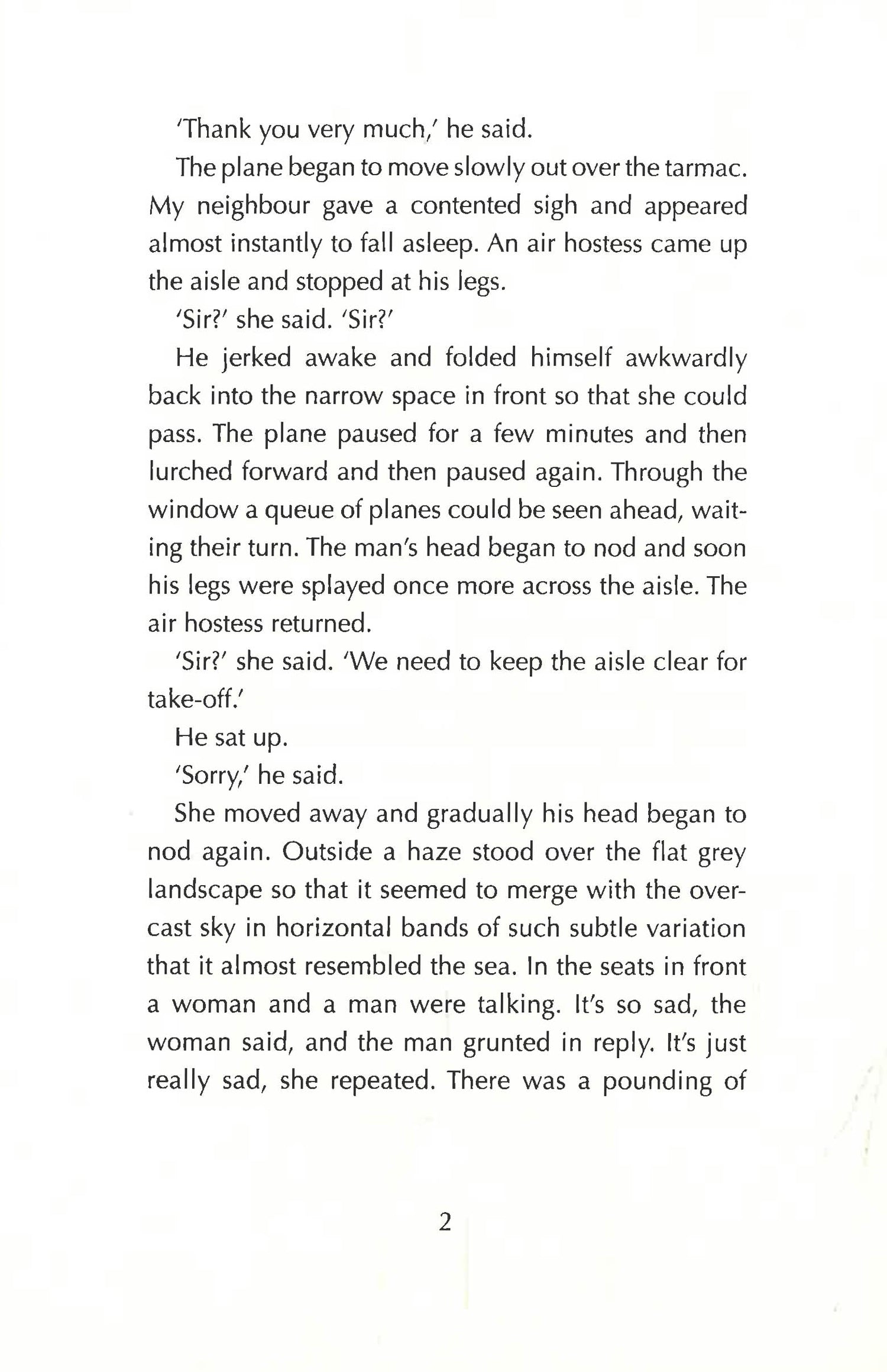 'Thank you very much,' he said.

The plane began to move slowly out over the tarmac. My neighbour gave a contented sigh and appeared almost instantly to fall asleep. An air hostess came up the aisle and stopped at his legs.

'Sir?' she said. 'Sir?'

He jerked awake and folded himself awkwardly back into the narrow space in front so that she could pass. The plane paused for a few minutes and then lurched forward and then paused again. Through the window a queue of planes could be seen ahead, waiting their turn. The man's head began to nod and soon his legs were splayed once more across the aisle. The air hostess returned.

'Sir?' she said. 'We need to keep the aisle clear for take-off.'

He sat up.

'Sorry,' he said.

She moved away and gradually his head began to nod again. Outside a haze stood over the flat grey landscape so that it seemed to merge with the overcast sky in horizontal bands of such subtle variation that it almost resembled the sea. In the seats in front a woman and a man were talking. It's so sad, the woman said, and the man grunted in reply. It's just really sad, she repeated. There was a pounding of

2